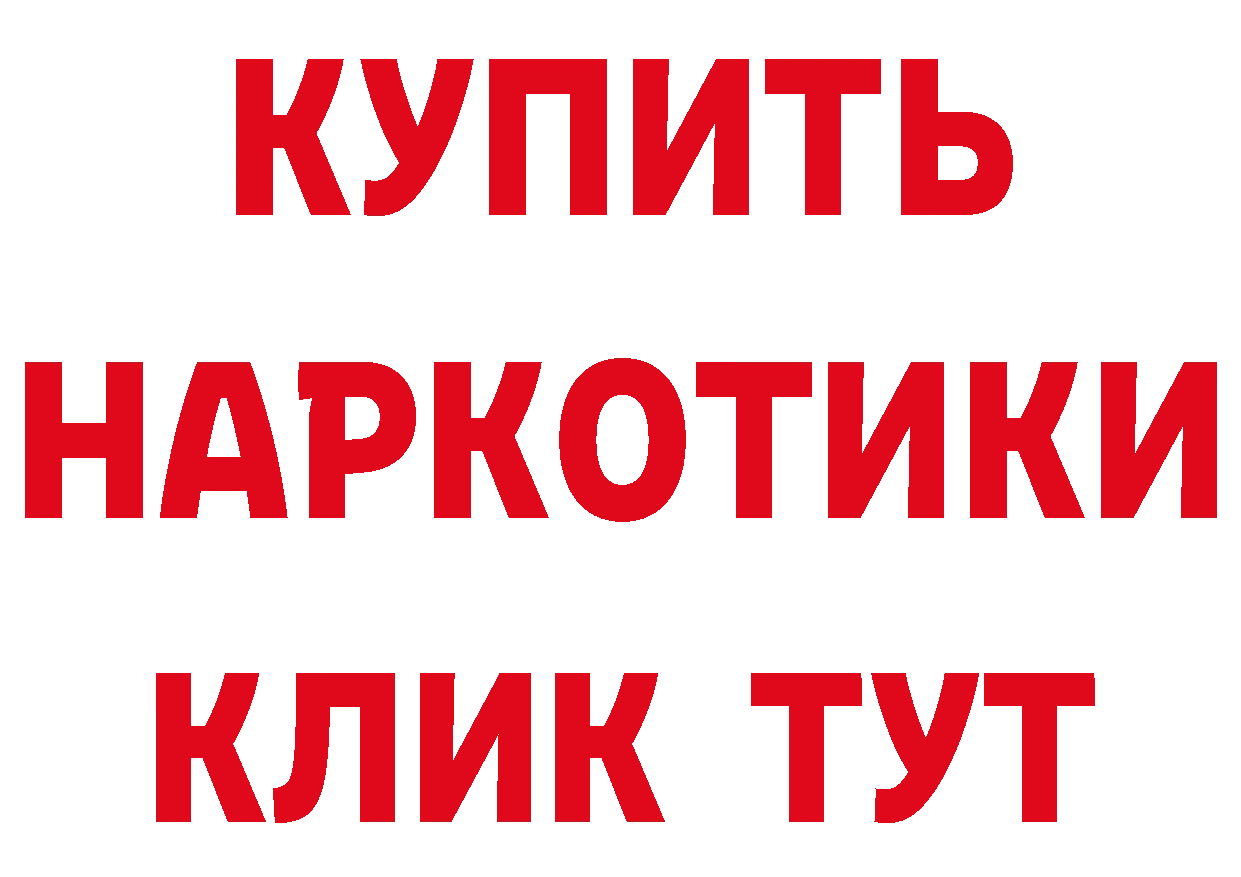 КУПИТЬ НАРКОТИКИ КЛИК ТУТ